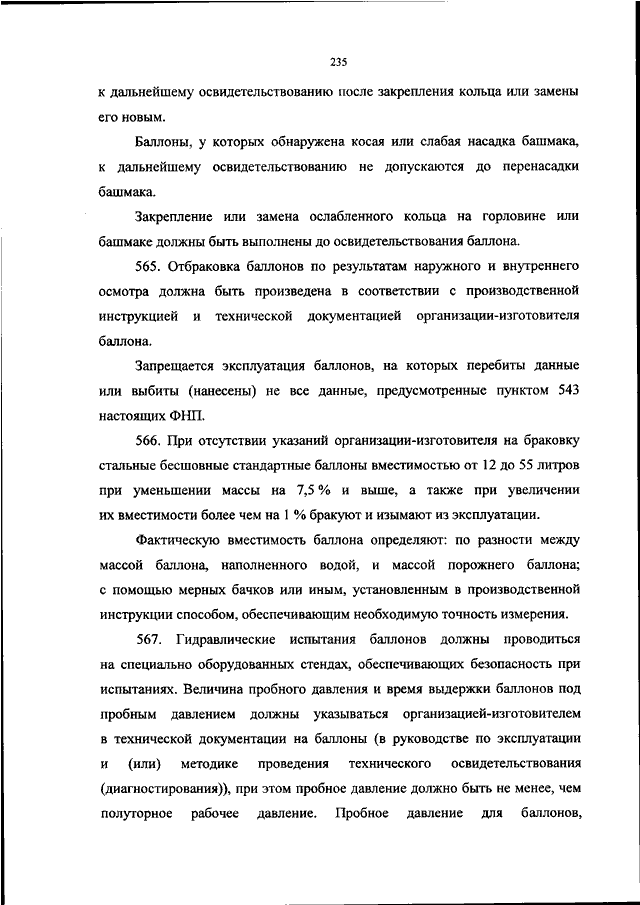 235

к дальнейшему освидетельствованию после закрепления кольца или замены его новым.

Баллоны, у которых обнаружена косая или слабая насадка башмака, к дальнейшему освидетельствованию не допускаются до перенасадки башмака.

Закрепление или замена ослабленного кольца на горловине или башмаке должны быть выполнены до освидетельствования баллона.

565. Отбраковка баллонов по результатам наружного и внутреннего осмотра должна быть произведена в соответствии с производственной инструкцией и технической документацией организации-изготовителя баллона.

Запрещается эксплуатация баллонов, на которых перебиты данные или выбиты (нанесены) не все данные, предусмотренные пунктом 543 настоящих ФНП.

566. При отсутствии указаний организации-изготовителя на браковку стальные бесшовные стандартные баллоны вместимостью от 12 до 55 литров при уменьшении массы на 7,5 % и выше, а также при увеличении их вместимости более чем на 1 % бракуют и изымают из эксплуатации.

Фактическую вместимость баллона определяют: по разности между массой баллона, наполненного водой, и массой порожнего баллона; с помощью мерных бачков или иным, установленным в производственной инструкции способом, обеспечивающим необходимую точность измерения.

567. Гидравлические испытания баллонов должны проводиться на специально оборудованных стендах, обеспечивающих безопасность при испытаниях. Величина пробного давления и время выдержки баллонов под пробным давлением должны указываться организацией-изготовителем в технической документации на баллоны (в руководстве по эксплуатации и (или) методике проведения технического освидетельствования (диагностирования)), при этом пробное давление должно быть не менее, чем полуторное рабочее давление. Пробное давление для баллонов,